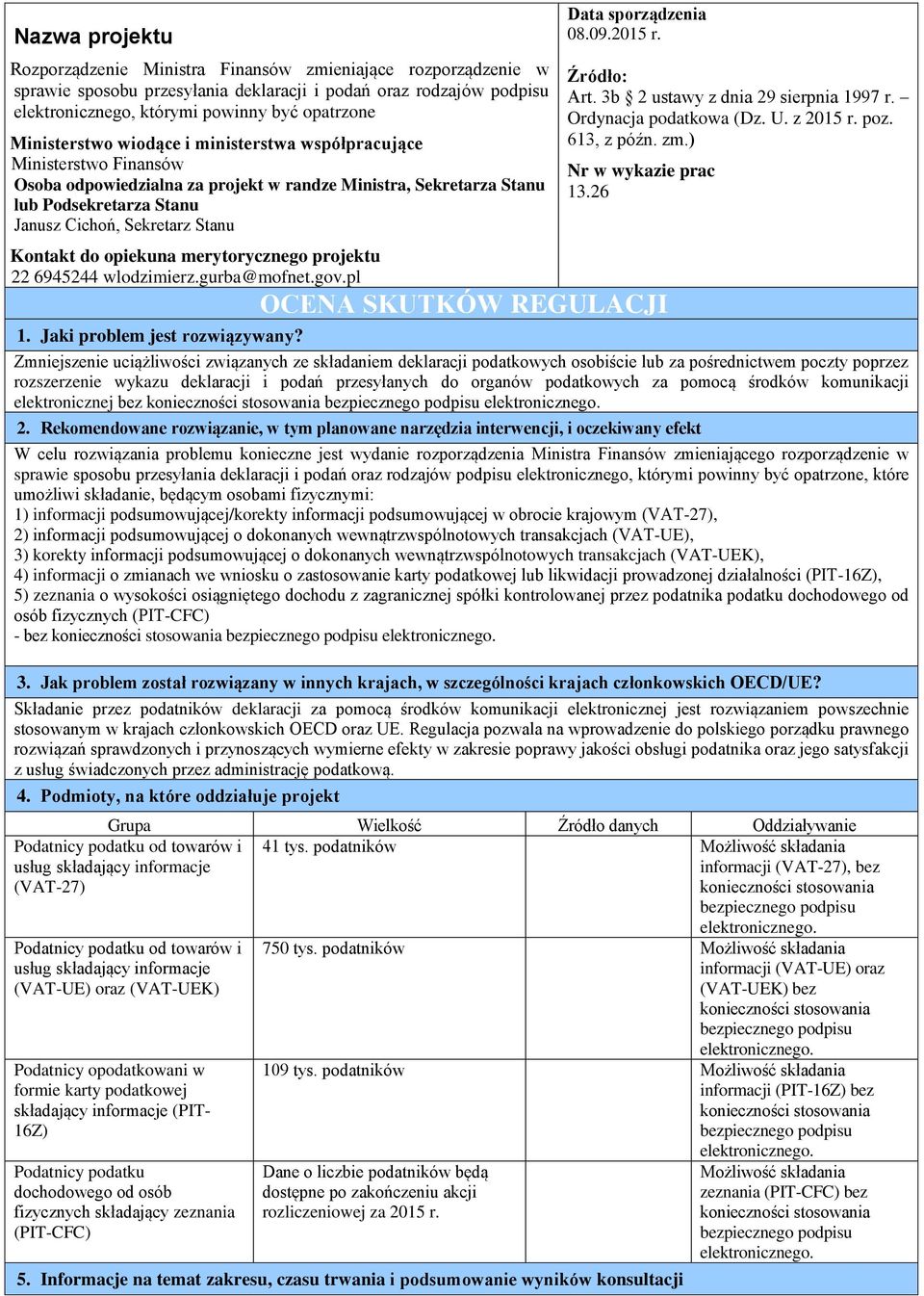 Nazwa projektu

Rozporządzenie Ministra Finansów zmieniające rozporządzenie w sprawie sposobu przesyłania deklaracji i podań oraz rodzajów podpisu elektronicznego, którymi powinny być opatrzone

Ministerstwo wiodące i ministerstwa współpracujące
Ministerstwo Finansów
Osoba odpowiedzialna za projekt w randze Ministra, Sekretarza Stanu lub Podsekretarza Stanu
Janusz Cichoń, Sekretarz Stanu

Kontakt do opiekuna merytorycznego projektu
22 6945244 wlodzimierz.gurba@mofnet.gov.pl

Data sporządzenia
08.09.2015 r.

Źródło:
Art. 3b § 2 ustawy z dnia 29 sierpnia 1997 r. – Ordynacja podatkowa (Dz. U. z 2015 r. poz. 613, z późn. zm.)

Nr w wykazie prac
13.26

OCENA SKUTKÓW REGULACJI

1. Jaki problem jest rozwiązywany?

Zmniejszenie uciążliwości związanych ze składaniem deklaracji podatkowych osobiście lub za pośrednictwem poczty poprzez rozszerzenie wykazu deklaracji i podań przesyłanych do organów podatkowych za pomocą środków komunikacji elektronicznej bez konieczności stosowania bezpiecznego podpisu elektronicznego.

2. Rekomendowane rozwiązanie, w tym planowane narzędzia interwencji, i oczekiwany efekt

W celu rozwiązania problemu konieczne jest wydanie rozporządzenia Ministra Finansów zmieniającego rozporządzenie w sprawie sposobu przesyłania deklaracji i podań oraz rodzajów podpisu elektronicznego, którymi powinny być opatrzone, które umożliwi składanie, będącym osobami fizycznymi:
1) informacji podsumowującej/korekty informacji podsumowującej w obrocie krajowym (VAT-27),
2) informacji podsumowującej o dokonanych wewnątrzwspólnotowych transakcjach (VAT-UE),
3) korekty informacji podsumowującej o dokonanych wewnątrzwspólnotowych transakcjach (VAT-UEK),
4) informacji o zmianach we wniosku o zastosowanie karty podatkowej lub likwidacji prowadzonej działalności (PIT-16Z),
5) zeznania o wysokości osiągniętego dochodu z zagranicznej spółki kontrolowanej przez podatnika podatku dochodowego od osób fizycznych (PIT-CFC)
- bez konieczności stosowania bezpiecznego podpisu elektronicznego.

3. Jak problem został rozwiązany w innych krajach, w szczególności krajach członkowskich OECD/UE?

Składanie przez podatników deklaracji za pomocą środków komunikacji elektronicznej jest rozwiązaniem powszechnie stosowanym w krajach członkowskich OECD oraz UE. Regulacja pozwala na wprowadzenie do polskiego porządku prawnego rozwiązań sprawdzonych i przynoszących wymierne efekty w zakresie poprawy jakości obsługi podatnika oraz jego satysfakcji z usług świadczonych przez administrację podatkową.

4. Podmioty, na które oddziałuje projekt

| Grupa | Wielkość | Źródło danych | Oddziaływanie |
|---|---|---|---|
| Podatnicy podatku od towarów i usług składający informacje (VAT-27) | 41 tys. podatników | | Możliwość składania informacji (VAT-27), bez konieczności stosowania bezpiecznego podpisu elektronicznego. |
| Podatnicy podatku od towarów i usług składający informacje (VAT-UE) oraz (VAT-UEK) | 750 tys. podatników | | Możliwość składania informacji (VAT-UE) oraz (VAT-UEK) bez konieczności stosowania bezpiecznego podpisu elektronicznego. |
| Podatnicy opodatkowani w formie karty podatkowej składający informacje (PIT-16Z) | 109 tys. podatników | | Możliwość składania informacji (PIT-16Z) bez konieczności stosowania bezpiecznego podpisu elektronicznego. |
| Podatnicy podatku dochodowego od osób fizycznych składający zeznania (PIT-CFC) | Dane o liczbie podatników będą dostępne po zakończeniu akcji rozliczeniowej za 2015 r. | | Możliwość składania zeznania (PIT-CFC) bez konieczności stosowania bezpiecznego podpisu elektronicznego. |

5. Informacje na temat zakresu, czasu trwania i podsumowanie wyników konsultacji